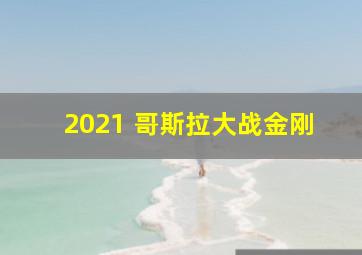 2021 哥斯拉大战金刚